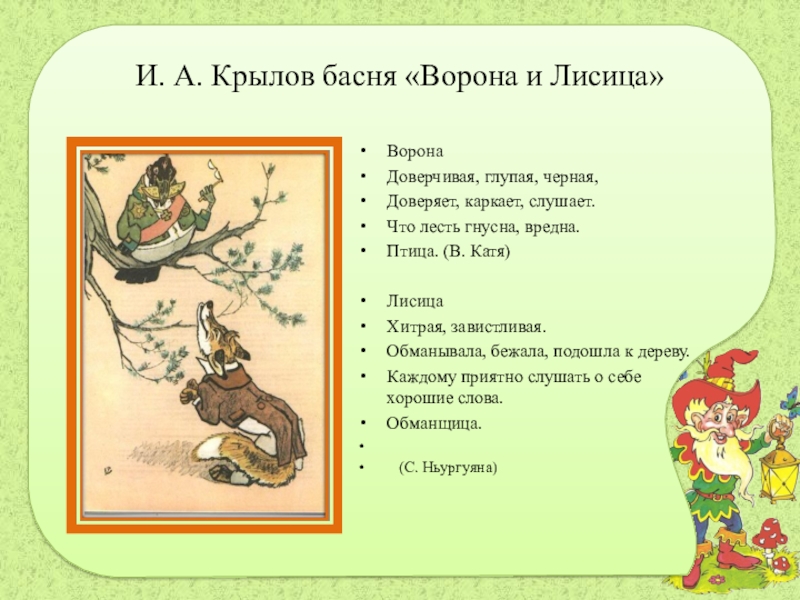 И. А. Крылов басня «Ворона и Лисица»

• Ворона
• Доверчивая, глупая, черная,
• Доверяет, каркает, слушает.
• Что лесть гнусна, вредна.
• Птица. (В. Катя)

• Лисица
• Хитрая, завистливая.
• Обманывала, бежала, подошла к дереву.
• Каждому приятно слушать о себе хорошие слова.
• Обманщица.
•
• (С. Ньургуяна)